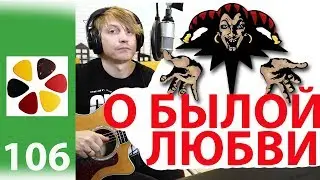 106

О БЫЛОЙ ЛЮБВИ